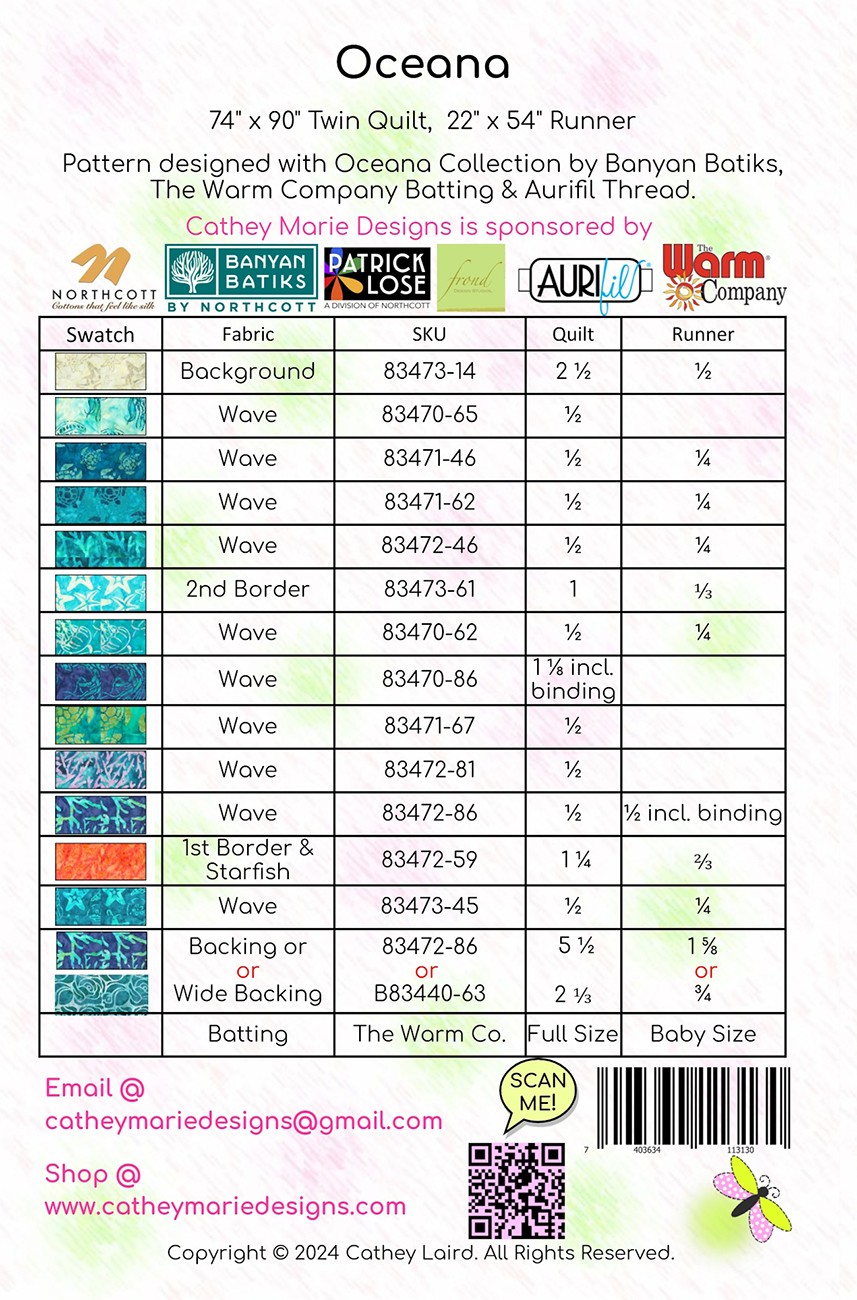 Oceana

74" x 90" Twin Quilt, 22" x 54" Runner

Pattern designed with Oceana Collection by Banyan Batiks, The Warm Company Batting & Aurifil Thread.

Cathey Marie Designs is sponsored by

NORTHCOTT Cottons that feel like silk
BANYAN BATIKS BY NORTHCOTT
PATRICK LOSE A DIVISION OF NORTHCOTT
frond
AURIfil
The Warm Company

| Swatch | Fabric | SKU | Quilt | Runner |
|---|---|---|---|---|
| | Background | 83473-14 | 2 ½ | ½ |
| | Wave | 83470-65 | ½ | |
| | Wave | 83471-46 | ½ | ¼ |
| | Wave | 83471-62 | ½ | ¼ |
| | Wave | 83472-46 | ½ | ¼ |
| | 2nd Border | 83473-61 | 1 | ⅓ |
| | Wave | 83470-62 | ½ | ¼ |
| | Wave | 83470-86 | 1 ⅛ incl. binding | |
| | Wave | 83471-67 | ½ | |
| | Wave | 83472-81 | ½ | |
| | Wave | 83472-86 | ½ | ½ incl. binding |
| | 1st Border & Starfish | 83472-59 | 1 ¼ | ⅔ |
| | Wave | 83473-45 | ½ | ¼ |
| | Backing or or Wide Backing | 83472-86 or B83440-63 | 5 ½ 2 ⅓ | 1 ⅝ or ¾ |
| | Batting | The Warm Co. | Full Size | Baby Size |

Email @
catheymariedesigns@gmail.com

Shop @
www.catheymariedesigns.com

SCAN ME!

7 403634 113130

Copyright © 2024 Cathey Laird. All Rights Reserved.